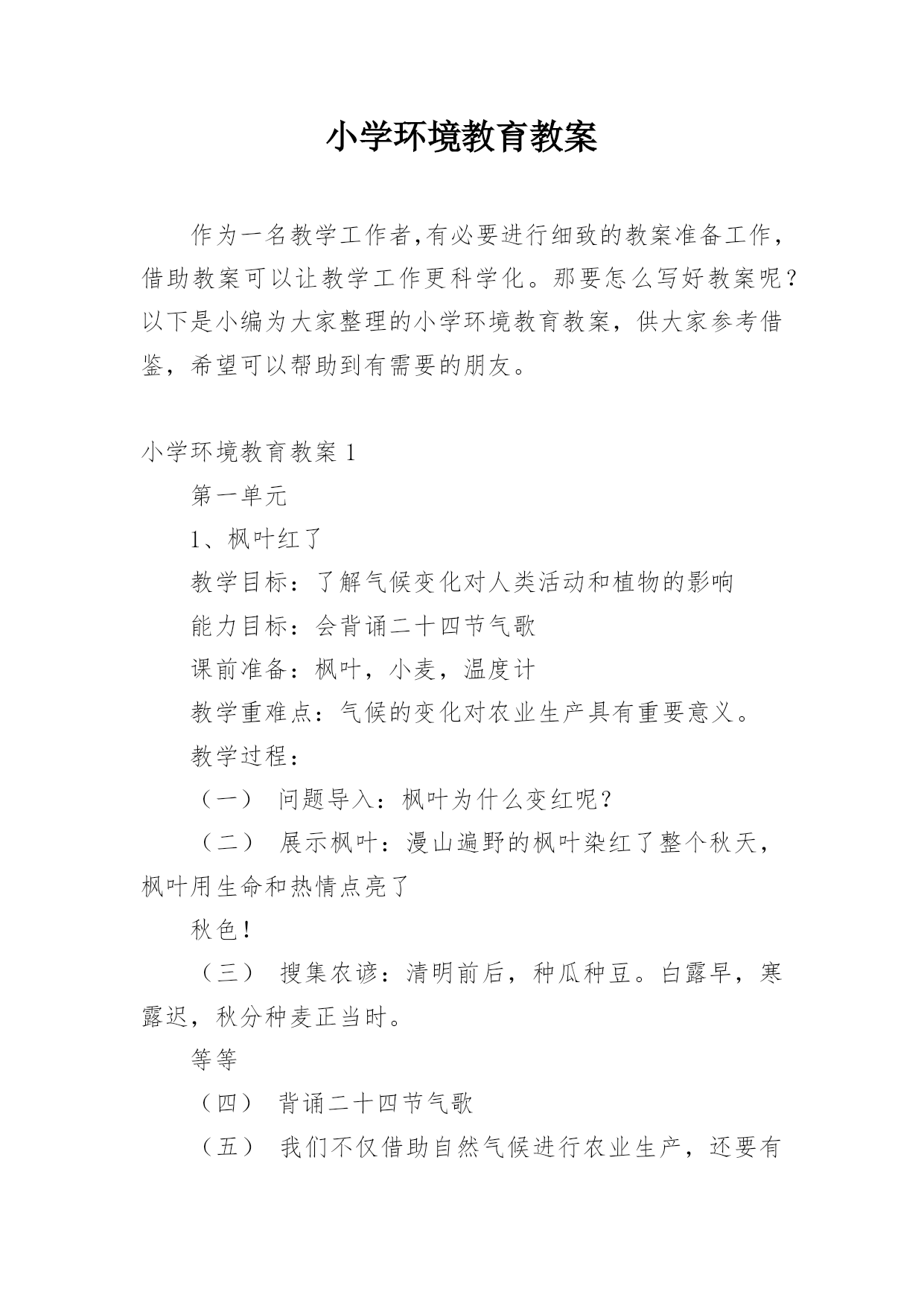 小学环境教育教案

作为一名教学工作者,有必要进行细致的教案准备工作，借助教案可以让教学工作更科学化。那要怎么写好教案呢？以下是小编为大家整理的小学环境教育教案，供大家参考借鉴，希望可以帮助到有需要的朋友。

小学环境教育教案 1

第一单元

1、枫叶红了

教学目标：了解气候变化对人类活动和植物的影响

能力目标：会背诵二十四节气歌

课前准备：枫叶，小麦，温度计

教学重难点：气候的变化对农业生产具有重要意义。

教学过程：

（一） 问题导入：枫叶为什么变红呢？

（二） 展示枫叶：漫山遍野的枫叶染红了整个秋天，枫叶用生命和热情点亮了

秋色！

（三） 搜集农谚：清明前后，种瓜种豆。白露早，寒露迟，秋分种麦正当时。

等等

（四） 背诵二十四节气歌

（五） 我们不仅借助自然气候进行农业生产，还要有